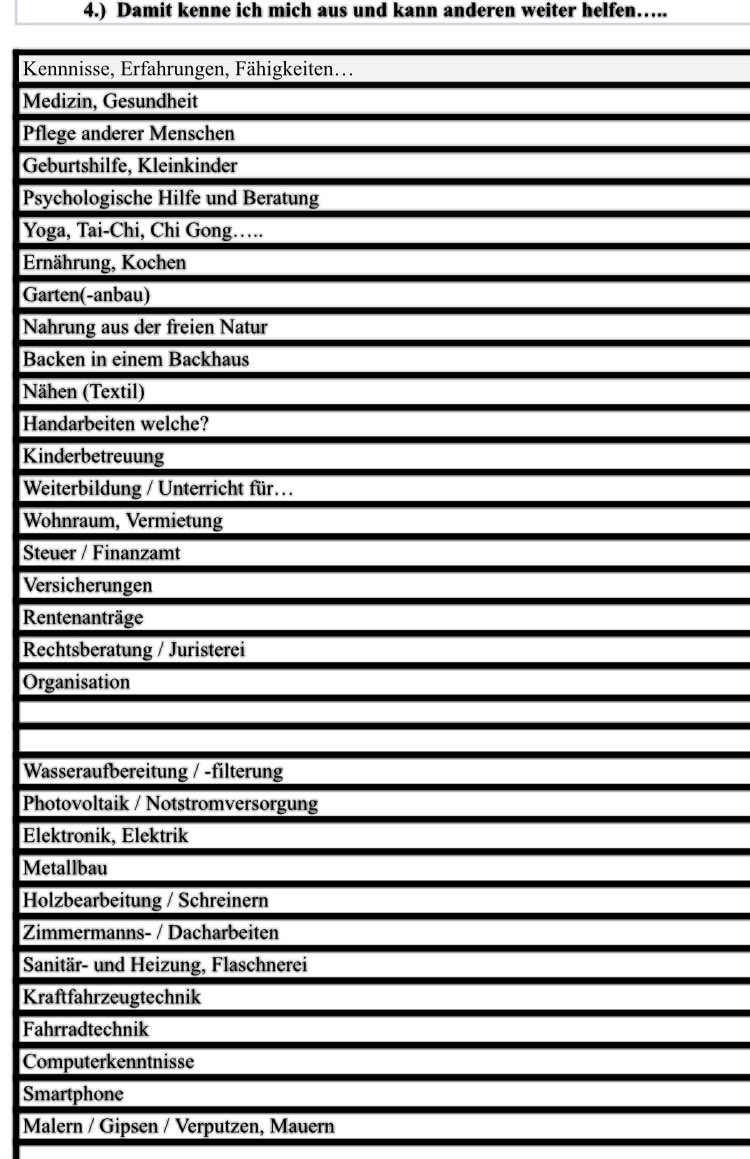 4.) Damit kenne ich mich aus und kann anderen weiter helfen…..

| Kennnisse, Erfahrungen, Fähigkeiten… |
|---|
| Medizin, Gesundheit |
| Pflege anderer Menschen |
| Geburtshilfe, Kleinkinder |
| Psychologische Hilfe und Beratung |
| Yoga, Tai-Chi, Chi Gong….. |
| Ernährung, Kochen |
| Garten(-anbau) |
| Nahrung aus der freien Natur |
| Backen in einem Backhaus |
| Nähen (Textil) |
| Handarbeiten welche? |
| Kinderbetreuung |
| Weiterbildung / Unterricht für… |
| Wohnraum, Vermietung |
| Steuer / Finanzamt |
| Versicherungen |
| Rentenanträge |
| Rechtsberatung / Juristerei |
| Organisation |
| |
| |
| Wasseraufbereitung / -filterung |
| Photovoltaik / Notstromversorgung |
| Elektronik, Elektrik |
| Metallbau |
| Holzbearbeitung / Schreinern |
| Zimmermanns- / Dacharbeiten |
| Sanitär- und Heizung, Flaschnerei |
| Kraftfahrzeugtechnik |
| Fahrradtechnik |
| Computerkenntnisse |
| Smartphone |
| Malern / Gipsen / Verputzen, Mauern |
| |